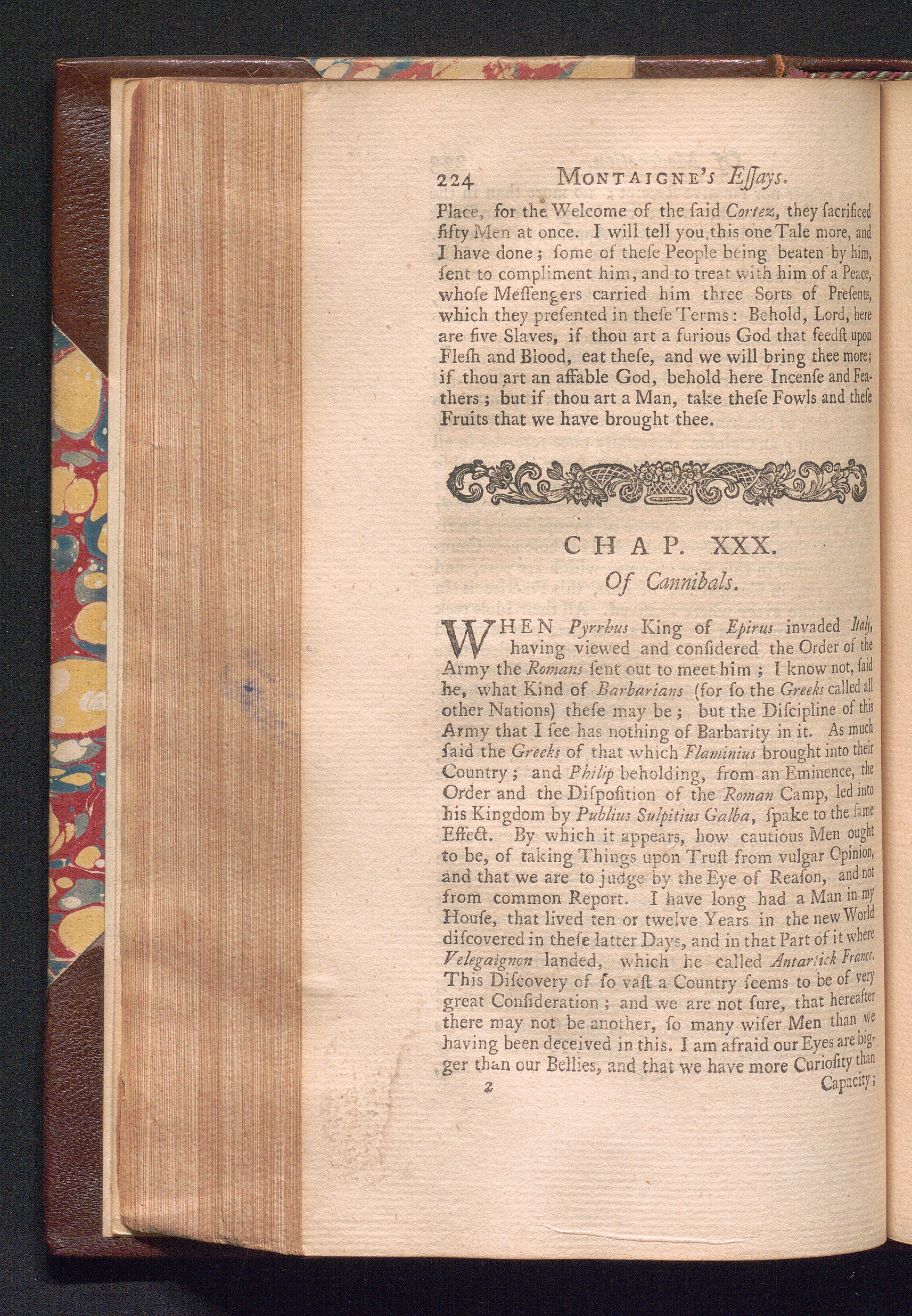 224 MONTAIGNE's Essays.

Place, for the Welcome of the ſaid Cortez, they ſacrificed fifty Men at once. I will tell you this one Tale more, and I have done; ſome of theſe People being beaten by him, ſent to compliment him, and to treat with him of a Peace, whoſe Meſſengers carried him three Sorts of Preſents, which they preſented in theſe Terms: Behold, Lord, here are five Slaves, if thou art a furious God that feedſt upon Fleſh and Blood, eat theſe, and we will bring thee more; if thou art an affable God, behold here Incenſe and Feathers; but if thou art a Man, take theſe Fowls and theſe Fruits that we have brought thee.

CHAP. XXX.

Of Cannibals.

WHEN Pyrrhus King of Epirus invaded Italy, having viewed and conſidered the Order of the Army the Romans ſent out to meet him; I know not, ſaid he, what Kind of Barbarians (for ſo the Greeks called all other Nations) theſe may be; but the Diſcipline of this Army that I ſee has nothing of Barbarity in it. As much ſaid the Greeks of that which Flaminius brought into their Country; and Philip beholding, from an Eminence, the Order and the Diſpoſition of the Roman Camp, led into his Kingdom by Publius Sulpitius Galba, ſpake to the ſame Effect. By which it appears, how cautious Men ought to be, of taking Things upon Truſt from vulgar Opinion, and that we are to judge by the Eye of Reaſon, and not from common Report. I have long had a Man in my Houſe, that lived ten or twelve Years in the new World diſcovered in theſe latter Days, and in that Part of it where Velegaignon landed, which he called Antartick France. This Diſcovery of ſo vaſt a Country ſeems to be of very great Conſideration; and we are not ſure, that hereafter there may not be another, ſo many wiſer Men than we having been deceived in this. I am afraid our Eyes are bigger than our Bellies, and that we have more Curioſity than

2 Capacity;